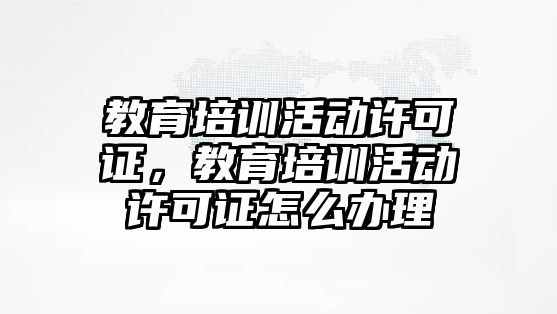 教育培训活动许可证，教育培训活动许可证怎么办理